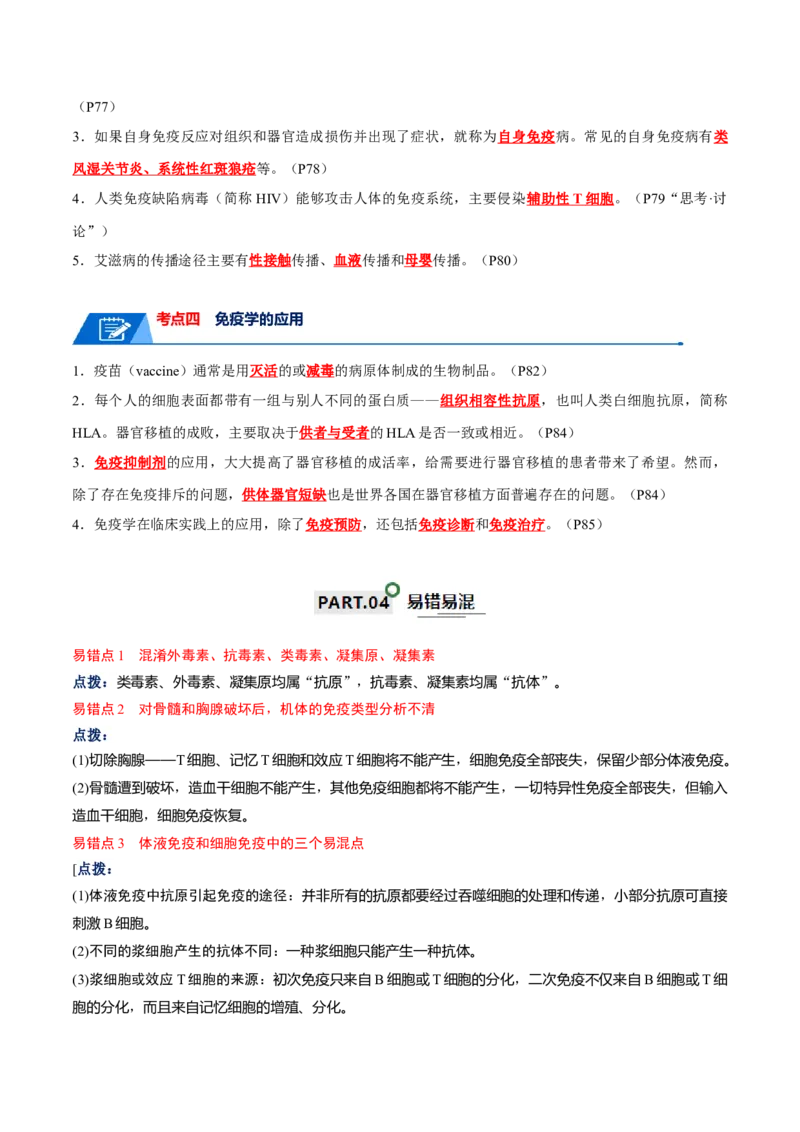 （P77）

3．如果自身免疫反应对组织和器官造成损伤并出现了症状，就称为自身免疫病。常见的自身免疫病有类风湿关节炎、系统性红斑狼疮等。（P78）

4．人类免疫缺陷病毒（简称HIV）能够攻击人体的免疫系统，主要侵染辅助性T细胞。（P79“思考·讨论”）

5．艾滋病的传播途径主要有性接触传播、血液传播和母婴传播。（P80）

考点四 免疫学的应用

1．疫苗（vaccine）通常是用灭活的或减毒的病原体制成的生物制品。（P82）

2．每个人的细胞表面都带有一组与别人不同的蛋白质——组织相容性抗原，也叫人类白细胞抗原，简称HLA。器官移植的成败，主要取决于供者与受者的HLA是否一致或相近。（P84）

3．免疫抑制剂的应用，大大提高了器官移植的成活率，给需要进行器官移植的患者带来了希望。然而，除了存在免疫排斥的问题，供体器官短缺也是世界各国在器官移植方面普遍存在的问题。（P84）

4．免疫学在临床实践上的应用，除了免疫预防，还包括免疫诊断和免疫治疗。（P85）

PART.04 易错易混

易错点1 混淆外毒素、抗毒素、类毒素、凝集原、凝集素

点拨：类毒素、外毒素、凝集原均属“抗原”，抗毒素、凝集素均属“抗体”。

易错点2 对骨髓和胸腺破坏后，机体的免疫类型分析不清

点拨：

(1)切除胸腺——T细胞、记忆T细胞和效应T细胞将不能产生，细胞免疫全部丧失，保留少部分体液免疫。

(2)骨髓遭到破坏，造血干细胞不能产生，其他免疫细胞都将不能产生，一切特异性免疫全部丧失，但输入造血干细胞，细胞免疫恢复。

易错点3 体液免疫和细胞免疫中的三个易混点

[点拨：

(1)体液免疫中抗原引起免疫的途径：并非所有的抗原都要经过吞噬细胞的处理和传递，小部分抗原可直接刺激B细胞。

(2)不同的浆细胞产生的抗体不同：一种浆细胞只能产生一种抗体。

(3)浆细胞或效应T细胞的来源：初次免疫只来自B细胞或T细胞的分化，二次免疫不仅来自B细胞或T细胞的分化，而且来自记忆细胞的增殖、分化。